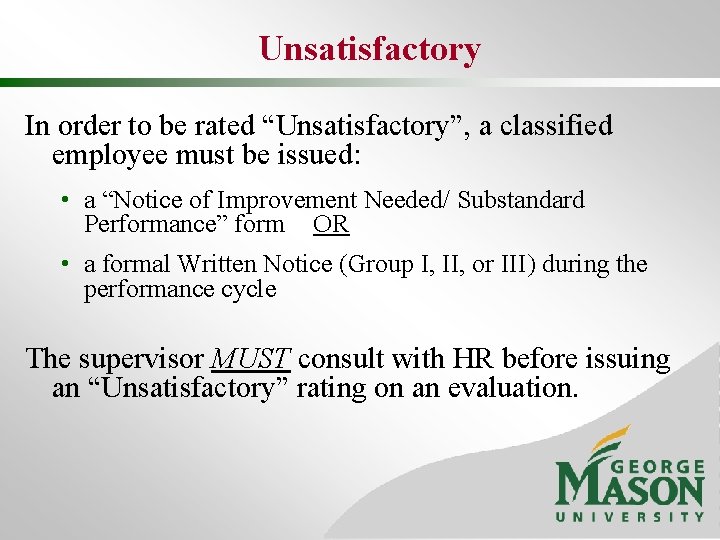 Unsatisfactory

In order to be rated “Unsatisfactory”, a classified employee must be issued:

• a “Notice of Improvement Needed/ Substandard Performance” form OR

• a formal Written Notice (Group I, II, or III) during the performance cycle

The supervisor MUST consult with HR before issuing an “Unsatisfactory” rating on an evaluation.

GEORGE MASON UNIVERSITY